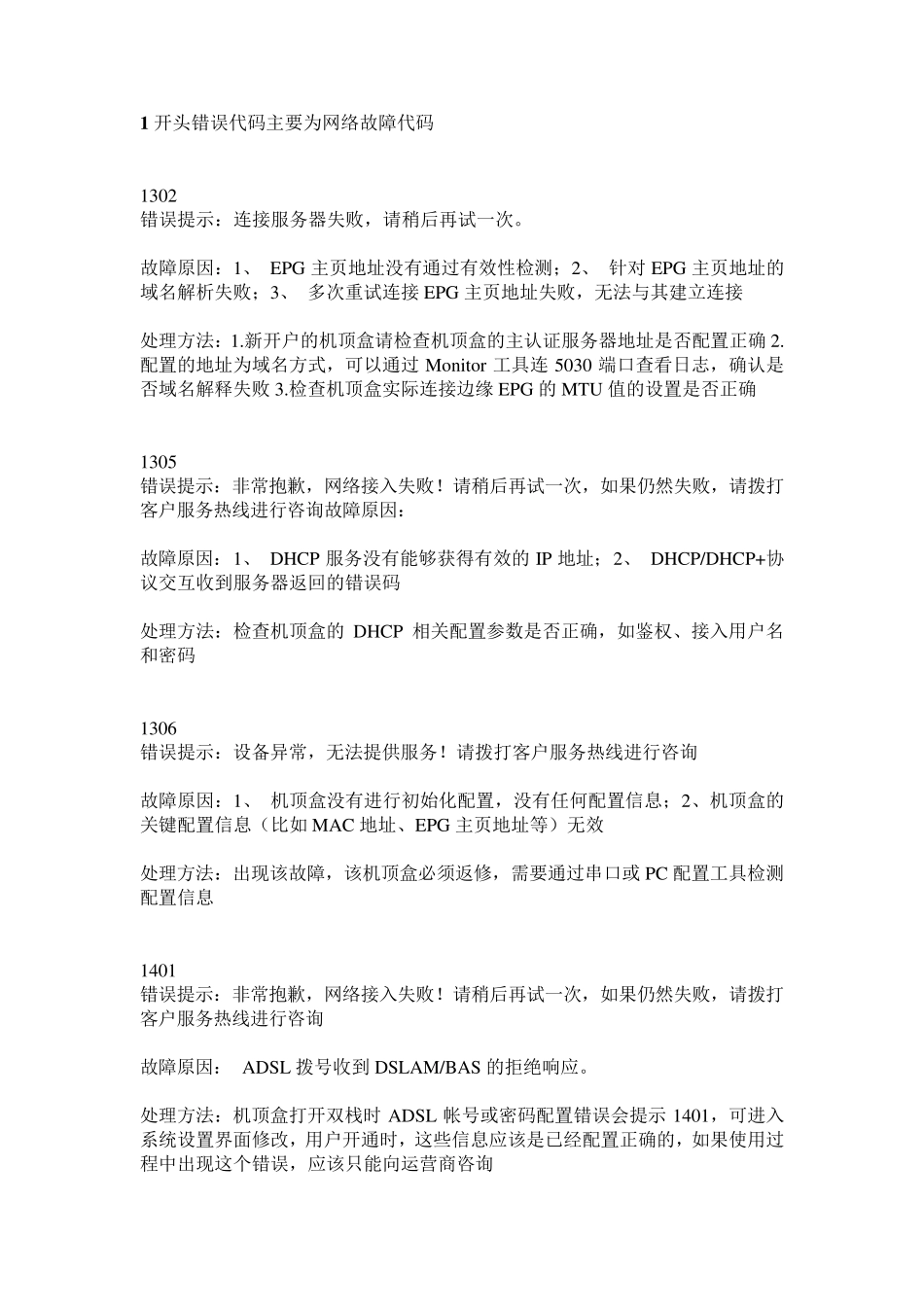 1 开头错误代码主要为网络故障代码

1302
错误提示：连接服务器失败，请稍后再试一次。

故障原因：1、 EPG 主页地址没有通过有效性检测；2、 针对 EPG 主页地址的域名解析失败；3、 多次重试连接 EPG 主页地址失败，无法与其建立连接

处理方法：1.新开户的机顶盒请检查机顶盒的主认证服务器地址是否配置正确 2.配置的地址为域名方式，可以通过 Monitor 工具连 5030 端口查看日志，确认是否域名解释失败 3.检查机顶盒实际连接边缘 EPG 的 MTU 值的设置是否正确

1305
错误提示：非常抱歉，网络接入失败！请稍后再试一次，如果仍然失败，请拨打客户服务热线进行咨询故障原因：

故障原因：1、 DHCP 服务没有能够获得有效的 IP 地址；2、 DHCP/DHCP+协议交互收到服务器返回的错误码

处理方法：检查机顶盒的 DHCP 相关配置参数是否正确，如鉴权、接入用户名和密码

1306
错误提示：设备异常，无法提供服务！请拨打客户服务热线进行咨询

故障原因：1、 机顶盒没有进行初始化配置，没有任何配置信息；2、机顶盒的关键配置信息（比如 MAC 地址、EPG 主页地址等）无效

处理方法：出现该故障，该机顶盒必须返修，需要通过串口或 PC 配置工具检测配置信息

1401
错误提示：非常抱歉，网络接入失败！请稍后再试一次，如果仍然失败，请拨打客户服务热线进行咨询

故障原因： ADSL 拨号收到 DSLAM/BAS 的拒绝响应。

处理方法：机顶盒打开双栈时 ADSL 帐号或密码配置错误会提示 1401，可进入系统设置界面修改，用户开通时，这些信息应该是已经配置正确的，如果使用过程中出现这个错误，应该只能向运营商咨询